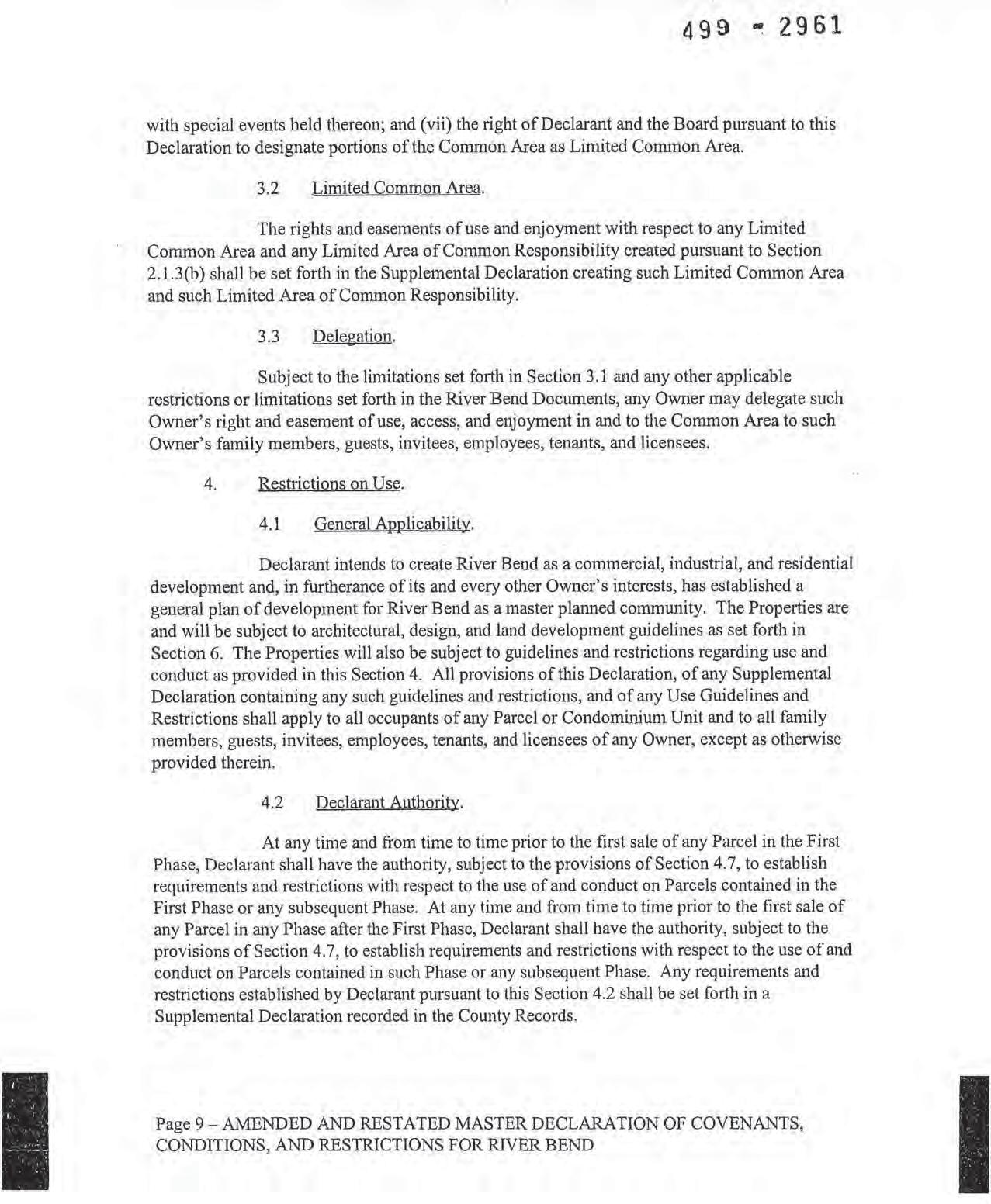 499 - 2961

with special events held thereon; and (vii) the right of Declarant and the Board pursuant to this Declaration to designate portions of the Common Area as Limited Common Area.

3.2 Limited Common Area.

The rights and easements of use and enjoyment with respect to any Limited Common Area and any Limited Area of Common Responsibility created pursuant to Section 2.1.3(b) shall be set forth in the Supplemental Declaration creating such Limited Common Area and such Limited Area of Common Responsibility.

3.3 Delegation.

Subject to the limitations set forth in Section 3.1 and any other applicable restrictions or limitations set forth in the River Bend Documents, any Owner may delegate such Owner's right and easement of use, access, and enjoyment in and to the Common Area to such Owner's family members, guests, invitees, employees, tenants, and licensees.

4. Restrictions on Use.

4.1 General Applicability.

Declarant intends to create River Bend as a commercial, industrial, and residential development and, in furtherance of its and every other Owner's interests, has established a general plan of development for River Bend as a master planned community. The Properties are and will be subject to architectural, design, and land development guidelines as set forth in Section 6. The Properties will also be subject to guidelines and restrictions regarding use and conduct as provided in this Section 4. All provisions of this Declaration, of any Supplemental Declaration containing any such guidelines and restrictions, and of any Use Guidelines and Restrictions shall apply to all occupants of any Parcel or Condominium Unit and to all family members, guests, invitees, employees, tenants, and licensees of any Owner, except as otherwise provided therein.

4.2 Declarant Authority.

At any time and from time to time prior to the first sale of any Parcel in the First Phase, Declarant shall have the authority, subject to the provisions of Section 4.7, to establish requirements and restrictions with respect to the use of and conduct on Parcels contained in the First Phase or any subsequent Phase. At any time and from time to time prior to the first sale of any Parcel in any Phase after the First Phase, Declarant shall have the authority, subject to the provisions of Section 4.7, to establish requirements and restrictions with respect to the use of and conduct on Parcels contained in such Phase or any subsequent Phase. Any requirements and restrictions established by Declarant pursuant to this Section 4.2 shall be set forth in a Supplemental Declaration recorded in the County Records.

Page 9 – AMENDED AND RESTATED MASTER DECLARATION OF COVENANTS, CONDITIONS, AND RESTRICTIONS FOR RIVER BEND